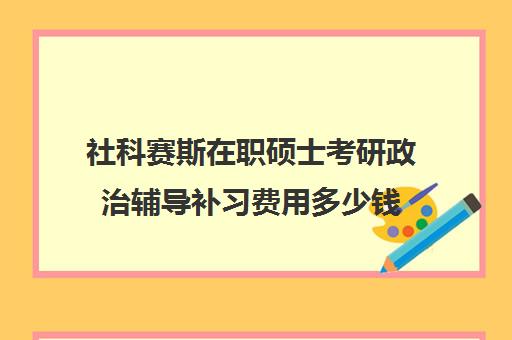 社科赛斯在职硕士考研政治辅导补习费用多少钱